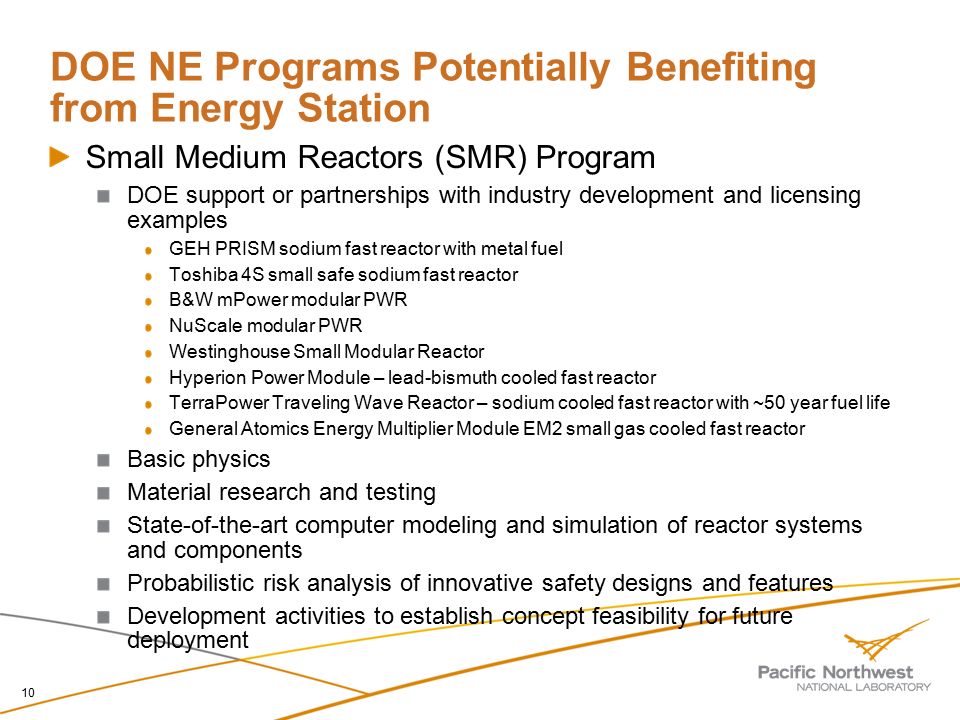 DOE NE Programs Potentially Benefiting from Energy Station

Small Medium Reactors (SMR) Program

DOE support or partnerships with industry development and licensing examples

GEH PRISM sodium fast reactor with metal fuel

Toshiba 4S small safe sodium fast reactor

B&W mPower modular PWR

NuScale modular PWR

Westinghouse Small Modular Reactor

Hyperion Power Module – lead-bismuth cooled fast reactor

TerraPower Traveling Wave Reactor – sodium cooled fast reactor with ~50 year fuel life

General Atomics Energy Multiplier Module EM2 small gas cooled fast reactor

Basic physics

Material research and testing

State-of-the-art computer modeling and simulation of reactor systems and components

Probabilistic risk analysis of innovative safety designs and features

Development activities to establish concept feasibility for future deployment

10

Pacific Northwest
NATIONAL LABORATORY